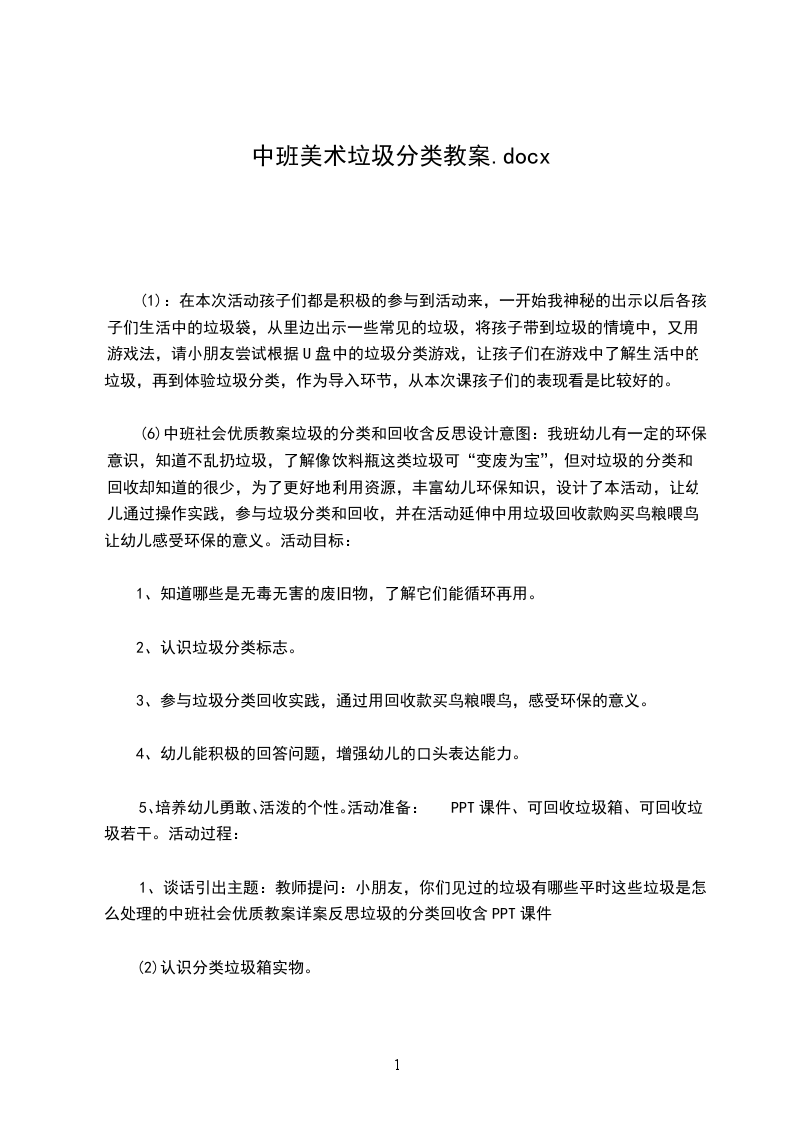 中班美术垃圾分类教案.docx

⑴：在本次活动孩子们都是积极的参与到活动来，一开始我神秘的出示以后各孩子们生活中的垃圾袋，从里边出示一些常见的垃圾，将孩子带到垃圾的情境中，又用游戏法，请小朋友尝试根据U盘中的垃圾分类游戏，让孩子们在游戏中了解生活中的垃圾，再到体验垃圾分类，作为导入环节，从本次课孩子们的表现看是比较好的。

⑹中班社会优质教案垃圾的分类和回收含反思设计意图：我班幼儿有一定的环保意识，知道不乱扔垃圾，了解像饮料瓶这类垃圾可“变废为宝”，但对垃圾的分类和回收却知道的很少，为了更好地利用资源，丰富幼儿环保知识，设计了本活动，让幼儿通过操作实践，参与垃圾分类和回收，并在活动延伸中用垃圾回收款购买鸟粮喂鸟让幼儿感受环保的意义。活动目标：

1、知道哪些是无毒无害的废旧物，了解它们能循环再用。

2、认识垃圾分类标志。

3、参与垃圾分类回收实践，通过用回收款买鸟粮喂鸟，感受环保的意义。

4、幼儿能积极的回答问题，增强幼儿的口头表达能力。

5、培养幼儿勇敢、活泼的个性。活动准备：　PPT课件、可回收垃圾箱、可回收垃圾若干。活动过程：

1、谈话引出主题：教师提问：小朋友，你们见过的垃圾有哪些平时这些垃圾是怎么处理的中班社会优质教案详案反思垃圾的分类回收含PPT课件

⑵认识分类垃圾箱实物。

1